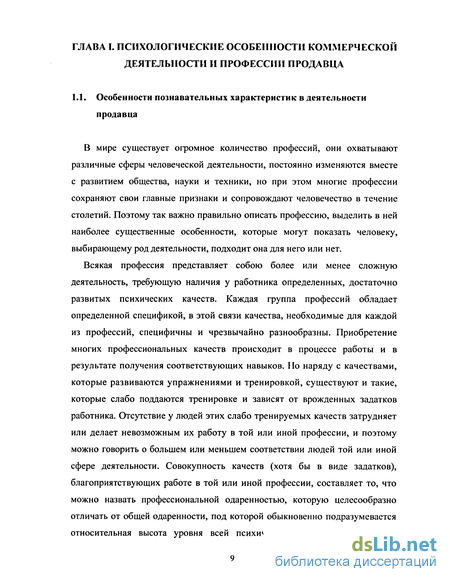 ГЛАВА I. ПСИХОЛОГИЧЕСКИЕ ОСОБЕННОСТИ КОММЕРЧЕСКОЙ ДЕЯТЕЛЬНОСТИ И ПРОФЕССИИ ПРОДАВЦА

1.1. Особенности познавательных характеристик в деятельности продавца

В мире существует огромное количество профессий, они охватывают различные сферы человеческой деятельности, постоянно изменяются вместе с развитием общества, науки и техники, но при этом многие профессии сохраняют свои главные признаки и сопровождают человечество в течение столетий. Поэтому так важно правильно описать профессию, выделить в ней наиболее существенные особенности, которые могут показать человеку, выбирающему род деятельности, подходит она для него или нет.

Всякая профессия представляет собою более или менее сложную деятельность, требующую наличия у работника определенных, достаточно развитых психических качеств. Каждая группа профессий обладает определенной спецификой, в этой связи качества, необходимые для каждой из профессий, специфичны и чрезвычайно разнообразны. Приобретение многих профессиональных качеств происходит в процессе работы и в результате получения соответствующих навыков. Но наряду с качествами, которые развиваются упражнениями и тренировкой, существуют и такие, которые слабо поддаются тренировке и зависят от врожденных задатков работника. Отсутствие у людей этих слабо тренируемых качеств затрудняет или делает невозможным их работу в той или иной профессии, и поэтому можно говорить о большем или меньшем соответствии людей той или иной сфере деятельности. Совокупность качеств (хотя бы в виде задатков), благоприятствующих работе в той или иной профессии, составляет то, что можно назвать профессиональной одаренностью, которую целесообразно отличать от общей одаренности, под которой обыкновенно подразумевается относительная высота уровня всей психич

9

dsLib.net
библиотека диссертаций